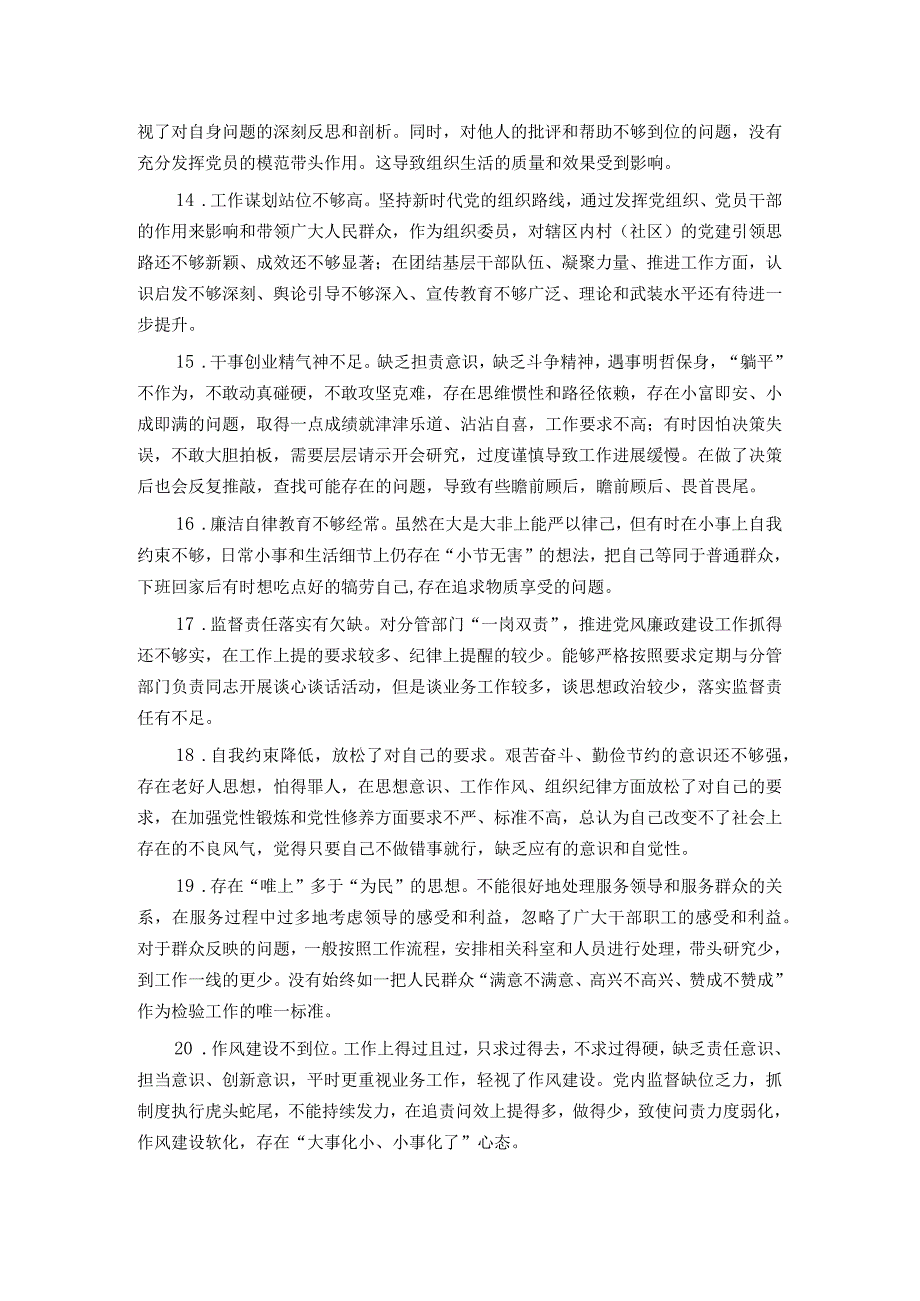 视了对自身问题的深刻反思和剖析。同时，对他人的批评和帮助不够到位的问题，没有充分发挥党员的模范带头作用。这导致组织生活的质量和效果受到影响。

14．工作谋划站位不够高。坚持新时代党的组织路线，通过发挥党组织、党员干部的作用来影响和带领广大人民群众，作为组织委员，对辖区内村（社区）的党建引领思路还不够新颖、成效还不够显著；在团结基层干部队伍、凝聚力量、推进工作方面，认识启发不够深刻、舆论引导不够深入、宣传教育不够广泛、理论和武装水平还有待进一步提升。

15．干事创业精气神不足。缺乏担责意识，缺乏斗争精神，遇事明哲保身，“躺平”不作为，不敢动真碰硬，不敢攻坚克难，存在思维惯性和路径依赖，存在小富即安、小成即满的问题，取得一点成绩就津津乐道、沾沾自喜，工作要求不高；有时因怕决策失误，不敢大胆拍板，需要层层请示开会研究，过度谨慎导致工作进展缓慢。在做了决策后也会反复推敲，查找可能存在的问题，导致有些瞻前顾后，瞻前顾后、畏首畏尾。

16．廉洁自律教育不够经常。虽然在大是大非上能严以律己，但有时在小事上自我约束不够，日常小事和生活细节上仍存在“小节无害”的想法，把自己等同于普通群众，下班回家后有时想吃点好的犒劳自己,存在追求物质享受的问题。

17．监督责任落实有欠缺。对分管部门“一岗双责”，推进党风廉政建设工作抓得还不够实，在工作上提的要求较多、纪律上提醒的较少。能够严格按照要求定期与分管部门负责同志开展谈心谈话活动，但是谈业务工作较多，谈思想政治较少，落实监督责任有不足。

18．自我约束降低，放松了对自己的要求。艰苦奋斗、勤俭节约的意识还不够强，存在老好人思想，怕得罪人，在思想意识、工作作风、组织纪律方面放松了对自己的要求，在加强党性锻炼和党性修养方面要求不严、标准不高，总认为自己改变不了社会上存在的不良风气，觉得只要自己不做错事就行，缺乏应有的意识和自觉性。

19．存在“唯上”多于“为民”的思想。不能很好地处理服务领导和服务群众的关系，在服务过程中过多地考虑领导的感受和利益，忽略了广大干部职工的感受和利益。对于群众反映的问题，一般按照工作流程，安排相关科室和人员进行处理，带头研究少，到工作一线的更少。没有始终如一把人民群众“满意不满意、高兴不高兴、赞成不赞成”作为检验工作的唯一标准。

20．作风建设不到位。工作上得过且过，只求过得去，不求过得硬，缺乏责任意识、担当意识、创新意识，平时更重视业务工作，轻视了作风建设。党内监督缺位乏力，抓制度执行虎头蛇尾，不能持续发力，在追责问效上提得多，做得少，致使问责力度弱化，作风建设软化，存在“大事化小、小事化了”心态。